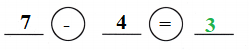 7 - 4 = 3